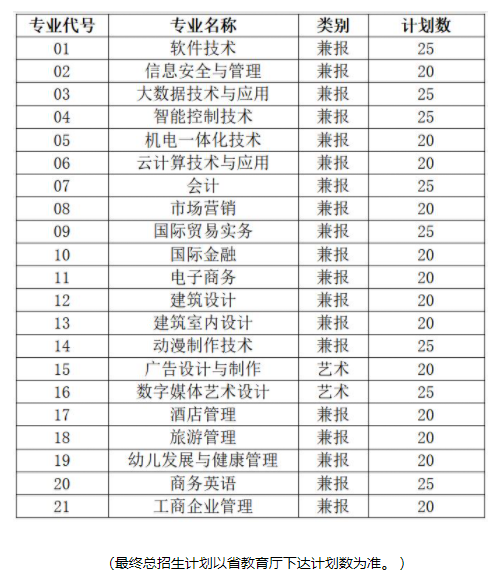 | 专业代号 | 专业名称 | 类别 | 计划数 |
|---|---|---|---|
| 01 | 软件技术 | 兼报 | 25 |
| 02 | 信息安全与管理 | 兼报 | 20 |
| 03 | 大数据技术与应用 | 兼报 | 25 |
| 04 | 智能控制技术 | 兼报 | 25 |
| 05 | 机电一体化技术 | 兼报 | 20 |
| 06 | 云计算技术与应用 | 兼报 | 20 |
| 07 | 会计 | 兼报 | 25 |
| 08 | 市场营销 | 兼报 | 20 |
| 09 | 国际贸易实务 | 兼报 | 25 |
| 10 | 国际金融 | 兼报 | 20 |
| 11 | 电子商务 | 兼报 | 20 |
| 12 | 建筑设计 | 兼报 | 20 |
| 13 | 建筑室内设计 | 兼报 | 20 |
| 14 | 动漫制作技术 | 兼报 | 25 |
| 15 | 广告设计与制作 | 艺术 | 20 |
| 16 | 数字媒体艺术设计 | 艺术 | 25 |
| 17 | 酒店管理 | 兼报 | 20 |
| 18 | 旅游管理 | 兼报 | 20 |
| 19 | 幼儿发展与健康管理 | 兼报 | 20 |
| 20 | 商务英语 | 兼报 | 25 |
| 21 | 工商企业管理 | 兼报 | 20 |

（最终总招生计划以省教育厅下达计划数为准。）